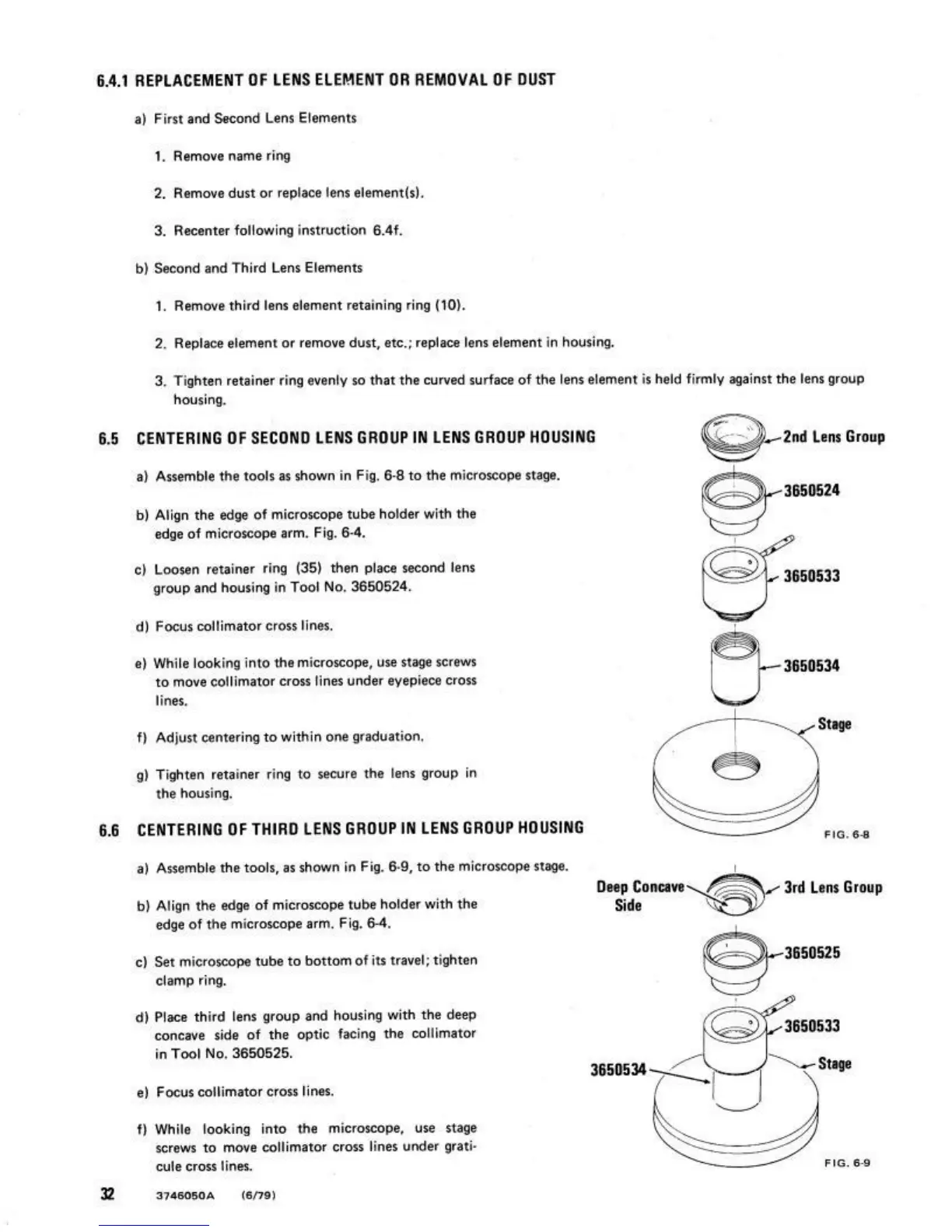 6.4.1 REPLACEMENT OF LENS ELEMENT OR REMOVAL OF DUST

a) First and Second Lens Elements

1. Remove name ring

2. Remove dust or replace lens element(s).

3. Recenter following instruction 6.4f.

b) Second and Third Lens Elements

1. Remove third lens element retaining ring (10).

2. Replace element or remove dust, etc.; replace lens element in housing.

3. Tighten retainer ring evenly so that the curved surface of the lens element is held firmly against the lens group housing.

6.5 CENTERING OF SECOND LENS GROUP IN LENS GROUP HOUSING

a) Assemble the tools as shown in Fig. 6-8 to the microscope stage.

b) Align the edge of microscope tube holder with the edge of microscope arm. Fig. 6-4.

c) Loosen retainer ring (35) then place second lens group and housing in Tool No. 3650524.

d) Focus collimator cross lines.

e) While looking into the microscope, use stage screws to move collimator cross lines under eyepiece cross lines.

f) Adjust centering to within one graduation.

g) Tighten retainer ring to secure the lens group in the housing.

2nd Lens Group

3650524

3650533

3650534

Stage

FIG. 6-8

6.6 CENTERING OF THIRD LENS GROUP IN LENS GROUP HOUSING

a) Assemble the tools, as shown in Fig. 6-9, to the microscope stage.

b) Align the edge of microscope tube holder with the edge of the microscope arm. Fig. 6-4.

c) Set microscope tube to bottom of its travel; tighten clamp ring.

d) Place third lens group and housing with the deep concave side of the optic facing the collimator in Tool No. 3650525.

e) Focus collimator cross lines.

f) While looking into the microscope, use stage screws to move collimator cross lines under graticule cross lines.

Deep Concave Side

3rd Lens Group

3650525

3650533

3650534

Stage

FIG. 6-9

32 3746050A (6/79)